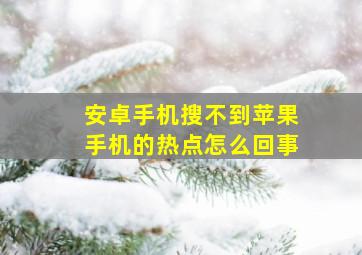 安卓手机搜不到苹果手机的热点怎么回事